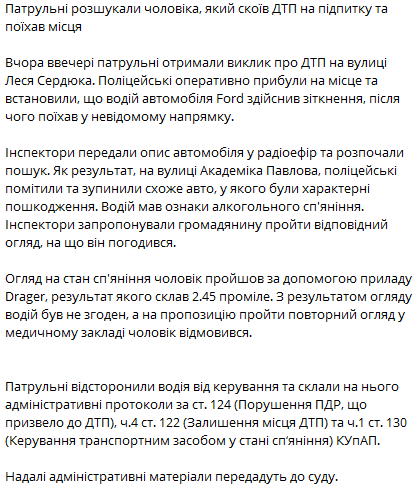 Патрульні розшукали чоловіка, який скоїв ДТП на підпитку та поїхав місця

Вчора ввечері патрульні отримали виклик про ДТП на вулиці Леся Сердюка. Поліцейські оперативно прибули на місце та встановили, що водій автомобіля Ford здійснив зіткнення, після чого поїхав у невідомому напрямку.

Інспектори передали опис автомобіля у радіоефір та розпочали пошук. Як результат, на вулиці Академіка Павлова, поліцейські помітили та зупинили схоже авто, у якого були характерні пошкодження. Водій мав ознаки алкогольного сп'яніння. Інспектори запропонували громадянину пройти відповідний огляд, на що він погодився.

Огляд на стан сп'яніння чоловік пройшов за допомогою приладу Drager, результат якого склав 2.45 проміле. З результатом огляду водій був не згоден, а на пропозицію пройти повторний огляд у медичному закладі чоловік відмовився.

Патрульні відсторонили водія від керування та склали на нього адміністративні протоколи за ст. 124 (Порушення ПДР, що призвело до ДТП), ч.4 ст. 122 (Залишення місця ДТП) та ч.1 ст. 130 (Керування транспортним засобом у стані сп'яніння) КУпАП.

Надалі адміністративні матеріали передадуть до суду.